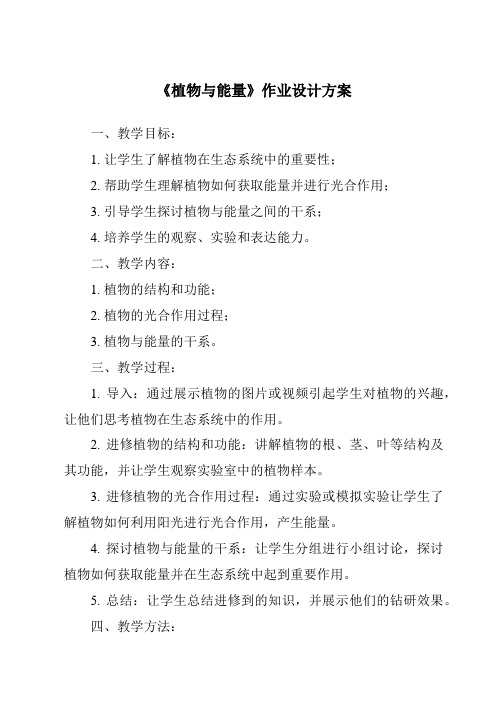 《植物与能量》作业设计方案

一、教学目标：

1. 让学生了解植物在生态系统中的重要性；

2. 帮助学生理解植物如何获取能量并进行光合作用；

3. 引导学生探讨植物与能量之间的干系；

4. 培养学生的观察、实验和表达能力。

二、教学内容：

1. 植物的结构和功能；

2. 植物的光合作用过程；

3. 植物与能量的干系。

三、教学过程：

1. 导入：通过展示植物的图片或视频引起学生对植物的兴趣，让他们思考植物在生态系统中的作用。

2. 进修植物的结构和功能：讲解植物的根、茎、叶等结构及其功能，并让学生观察实验室中的植物样本。

3. 进修植物的光合作用过程：通过实验或模拟实验让学生了解植物如何利用阳光进行光合作用，产生能量。

4. 探讨植物与能量的干系：让学生分组进行小组讨论，探讨植物如何获取能量并在生态系统中起到重要作用。

5. 总结：让学生总结进修到的知识，并展示他们的钻研效果。

四、教学方法：